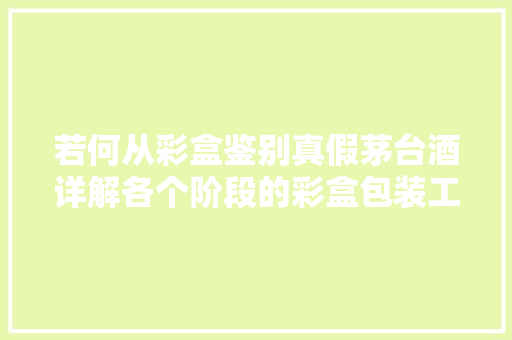 若何从彩盒鉴别真假茅台酒详解各个阶段的彩盒包装工